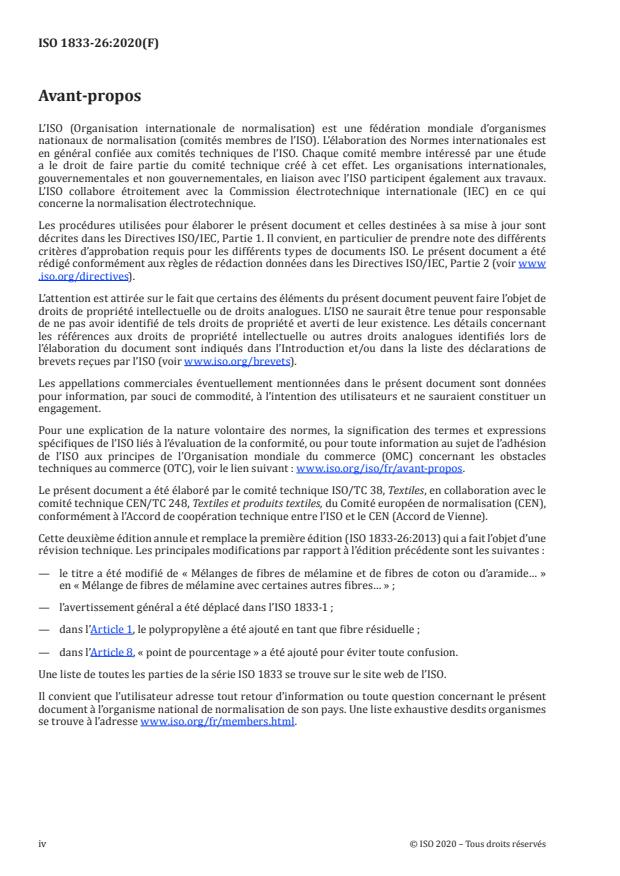 ISO 1833-26:2020(F)

Avant-propos

L'ISO (Organisation internationale de normalisation) est une fédération mondiale d'organismes nationaux de normalisation (comités membres de l'ISO). L'élaboration des Normes internationales est en général confiée aux comités techniques de l'ISO. Chaque comité membre intéressé par une étude a le droit de faire partie du comité technique créé à cet effet. Les organisations internationales, gouvernementales et non gouvernementales, en liaison avec l'ISO participent également aux travaux. L'ISO collabore étroitement avec la Commission électrotechnique internationale (IEC) en ce qui concerne la normalisation électrotechnique.

Les procédures utilisées pour élaborer le présent document et celles destinées à sa mise à jour sont décrites dans les Directives ISO/IEC, Partie 1. Il convient, en particulier de prendre note des différents critères d'approbation requis pour les différents types de documents ISO. Le présent document a été rédigé conformément aux règles de rédaction données dans les Directives ISO/IEC, Partie 2 (voir www.iso.org/directives).

L'attention est attirée sur le fait que certains des éléments du présent document peuvent faire l'objet de droits de propriété intellectuelle ou de droits analogues. L'ISO ne saurait être tenue pour responsable de ne pas avoir identifié de tels droits de propriété et averti de leur existence. Les détails concernant les références aux droits de propriété intellectuelle ou autres droits analogues identifiés lors de l'élaboration du document sont indiqués dans l'Introduction et/ou dans la liste des déclarations de brevets reçues par l'ISO (voir www.iso.org/brevets).

Les appellations commerciales éventuellement mentionnées dans le présent document sont données pour information, par souci de commodité, à l'intention des utilisateurs et ne sauraient constituer un engagement.

Pour une explication de la nature volontaire des normes, la signification des termes et expressions spécifiques de l'ISO liés à l'évaluation de la conformité, ou pour toute information au sujet de l'adhésion de l'ISO aux principes de l'Organisation mondiale du commerce (OMC) concernant les obstacles techniques au commerce (OTC), voir le lien suivant : www.iso.org/iso/fr/avant-propos.

Le présent document a été élaboré par le comité technique ISO/TC 38, Textiles, en collaboration avec le comité technique CEN/TC 248, Textiles et produits textiles, du Comité européen de normalisation (CEN), conformément à l'Accord de coopération technique entre l'ISO et le CEN (Accord de Vienne).

Cette deuxième édition annule et remplace la première édition (ISO 1833-26:2013) qui a fait l'objet d'une révision technique. Les principales modifications par rapport à l'édition précédente sont les suivantes :

— le titre a été modifié de « Mélanges de fibres de mélamine et de fibres de coton ou d'aramide... » en « Mélange de fibres de mélamine avec certaines autres fibres... » ;

— l'avertissement général a été déplacé dans l'ISO 1833-1 ;

— dans l'Article 1, le polypropylène a été ajouté en tant que fibre résiduelle ;

— dans l'Article 8, « point de pourcentage » a été ajouté pour éviter toute confusion.

Une liste de toutes les parties de la série ISO 1833 se trouve sur le site web de l'ISO.

Il convient que l'utilisateur adresse tout retour d'information ou toute question concernant le présent document à l'organisme national de normalisation de son pays. Une liste exhaustive desdits organismes se trouve à l'adresse www.iso.org/fr/members.html.

iv

© ISO 2020 – Tous droits réservés